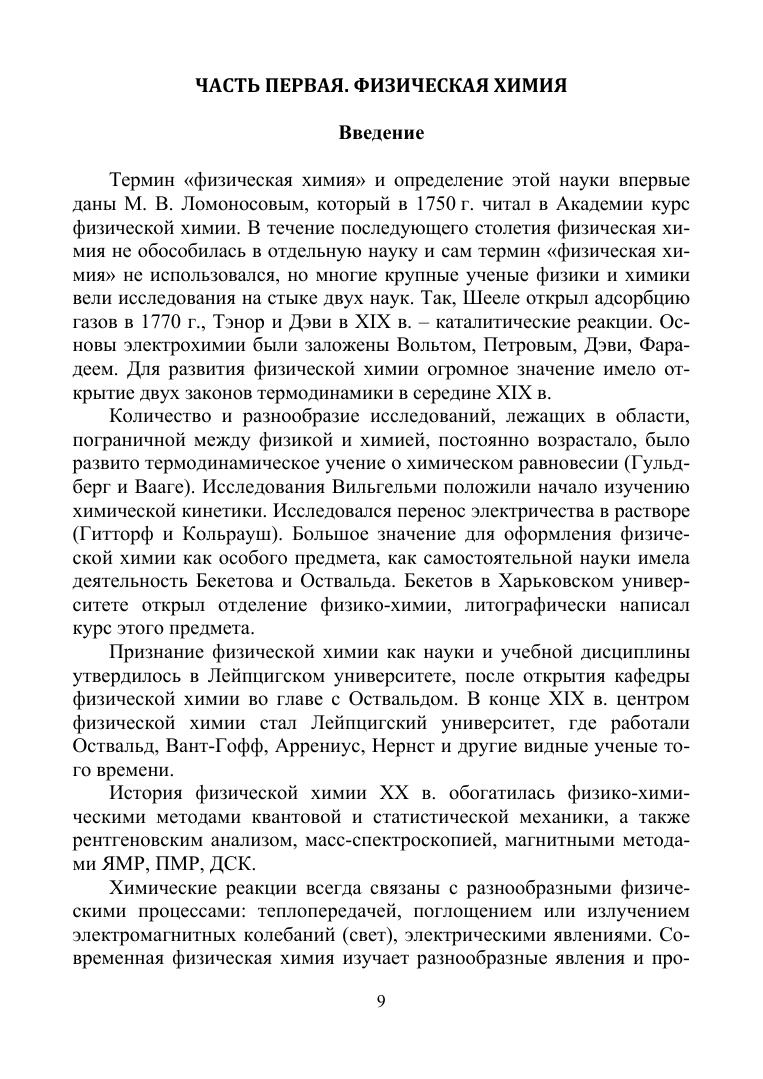 ЧАСТЬ ПЕРВАЯ. ФИЗИЧЕСКАЯ ХИМИЯ

Введение

Термин «физическая химия» и определение этой науки впервые даны М. В. Ломоносовым, который в 1750 г. читал в Академии курс физической химии. В течение последующего столетия физическая химия не обособилась в отдельную науку и сам термин «физическая химия» не использовался, но многие крупные ученые физики и химики вели исследования на стыке двух наук. Так, Шееле открыл адсорбцию газов в 1770 г., Тэнор и Дэви в XIX в. – каталитические реакции. Основы электрохимии были заложены Вольтом, Петровым, Дэви, Фарадеем. Для развития физической химии огромное значение имело открытие двух законов термодинамики в середине XIX в.

Количество и разнообразие исследований, лежащих в области, пограничной между физикой и химией, постоянно возрастало, было развито термодинамическое учение о химическом равновесии (Гульдберг и Вааге). Исследования Вильгельми положили начало изучению химической кинетики. Исследовался перенос электричества в растворе (Гитторф и Кольрауш). Большое значение для оформления физической химии как особого предмета, как самостоятельной науки имела деятельность Бекетова и Оствальда. Бекетов в Харьковском университете открыл отделение физико-химии, литографически написал курс этого предмета.

Признание физической химии как науки и учебной дисциплины утвердилось в Лейпцигском университете, после открытия кафедры физической химии во главе с Оствальдом. В конце XIX в. центром физической химии стал Лейпцигский университет, где работали Оствальд, Вант-Гофф, Аррениус, Нернст и другие видные ученые того времени.

История физической химии XX в. обогатилась физико-химическими методами квантовой и статистической механики, а также рентгеновским анализом, масс-спектроскопией, магнитными методами ЯМР, ПМР, ДСК.

Химические реакции всегда связаны с разнообразными физическими процессами: теплопередачей, поглощением или излучением электромагнитных колебаний (свет), электрическими явлениями. Современная физическая химия изучает разнообразные явления и про-

9